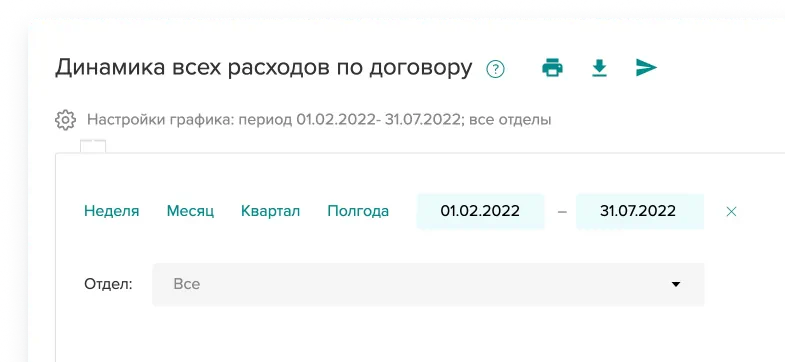 Динамика всех расходов по договору ?

Настройки графика: период 01.02.2022- 31.07.2022; все отделы

Неделя Месяц Квартал Полгода 01.02.2022 – 31.07.2022 ×

Отдел: Все